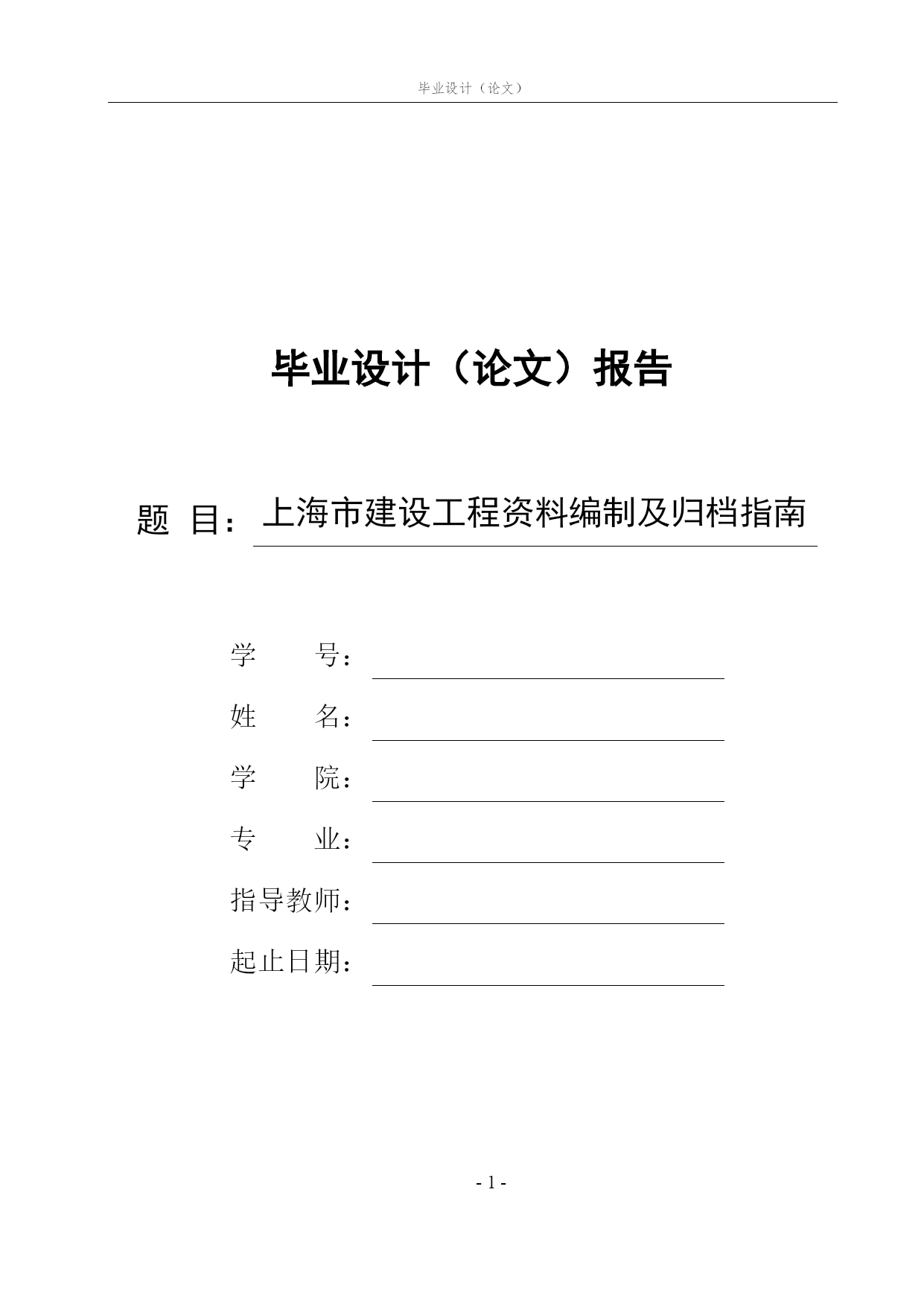 毕业设计（论文）

毕业设计（论文）报告

题 目：上海市建设工程资料编制及归档指南

学 号：

姓 名：

学 院：

专 业：

指导教师：

起止日期：

- 1 -